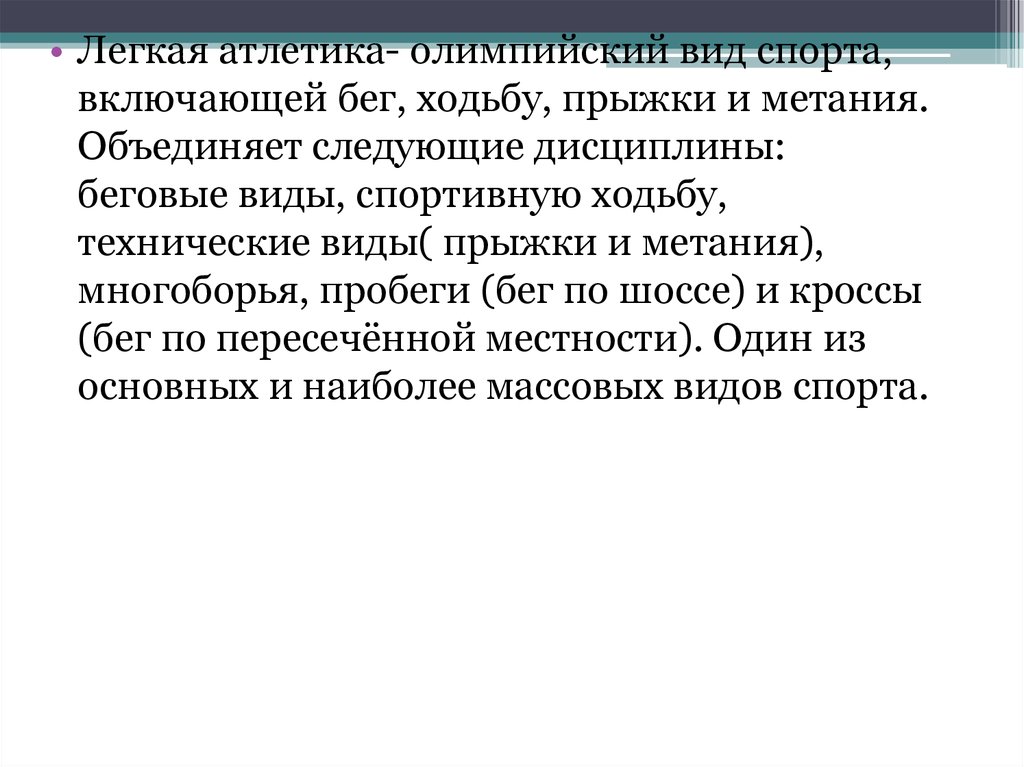 • Легкая атлетика- олимпийский вид спорта, включающей бег, ходьбу, прыжки и метания. Объединяет следующие дисциплины: беговые виды, спортивную ходьбу, технические виды( прыжки и метания), многоборья, пробеги (бег по шоссе) и кроссы (бег по пересечённой местности). Один из основных и наиболее массовых видов спорта.